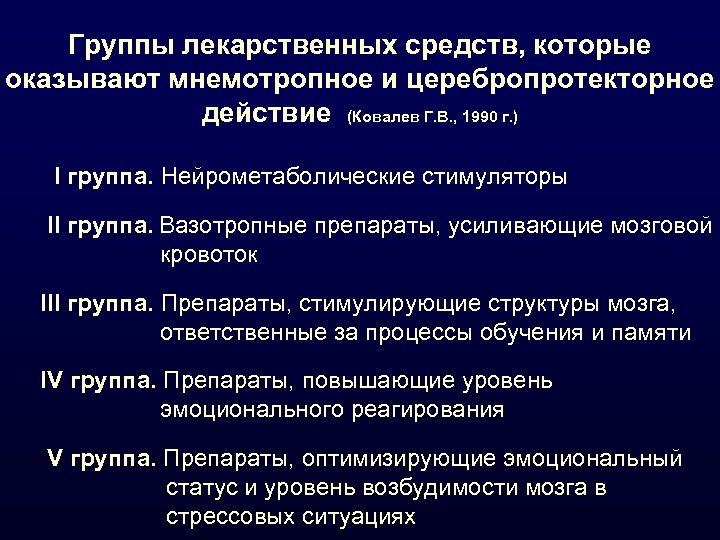 Группы лекарственных средств, которые оказывают мнемотропное и церебропротекторное действие (Ковалев Г.В., 1990 г.)

I группа. Нейрометаболические стимуляторы

II группа. Вазотропные препараты, усиливающие мозговой кровоток

III группа. Препараты, стимулирующие структуры мозга, ответственные за процессы обучения и памяти

IV группа. Препараты, повышающие уровень эмоционального реагирования

V группа. Препараты, оптимизирующие эмоциональный статус и уровень возбудимости мозга в стрессовых ситуациях